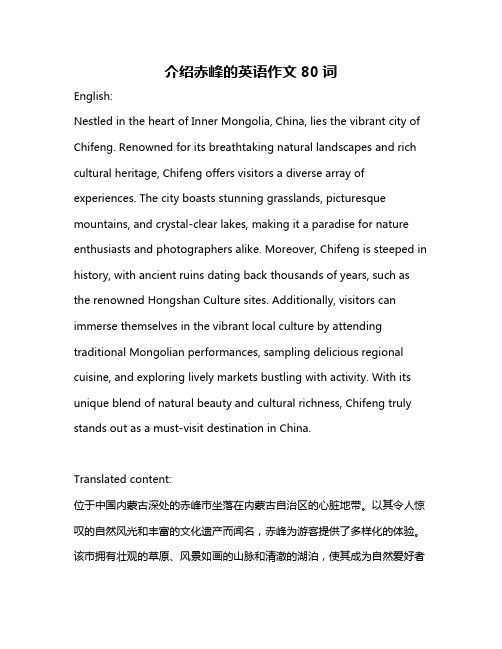 介绍赤峰的英语作文 80 词

English:

Nestled in the heart of Inner Mongolia, China, lies the vibrant city of Chifeng. Renowned for its breathtaking natural landscapes and rich cultural heritage, Chifeng offers visitors a diverse array of experiences. The city boasts stunning grasslands, picturesque mountains, and crystal-clear lakes, making it a paradise for nature enthusiasts and photographers alike. Moreover, Chifeng is steeped in history, with ancient ruins dating back thousands of years, such as the renowned Hongshan Culture sites. Additionally, visitors can immerse themselves in the vibrant local culture by attending traditional Mongolian performances, sampling delicious regional cuisine, and exploring lively markets bustling with activity. With its unique blend of natural beauty and cultural richness, Chifeng truly stands out as a must-visit destination in China.

Translated content:

位于中国内蒙古深处的赤峰市坐落在内蒙古自治区的心脏地带。以其令人惊叹的自然风光和丰富的文化遗产而闻名，赤峰为游客提供了多样化的体验。该市拥有壮观的草原、风景如画的山脉和清澈的湖泊，使其成为自然爱好者